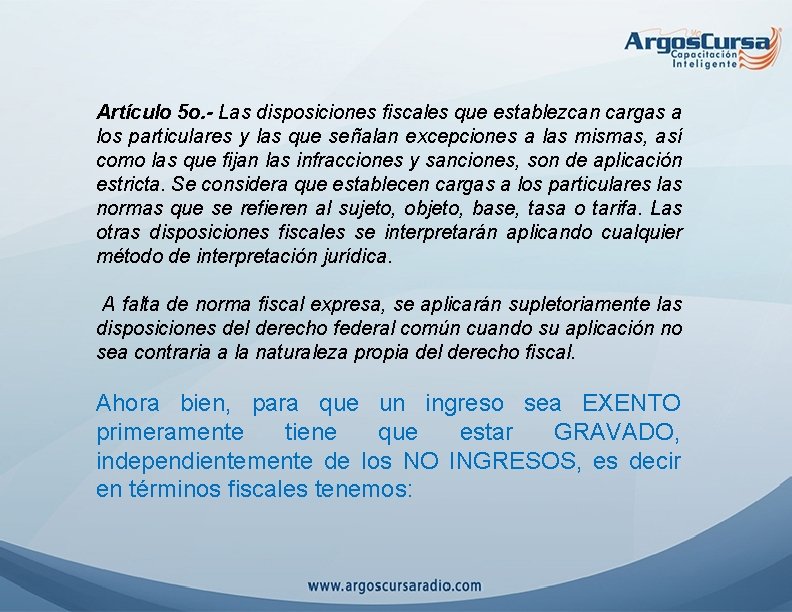 ArgosCursa
Capacitación Inteligente

Artículo 5o.- Las disposiciones fiscales que establezcan cargas a los particulares y las que señalan excepciones a las mismas, así como las que fijan las infracciones y sanciones, son de aplicación estricta. Se considera que establecen cargas a los particulares las normas que se refieren al sujeto, objeto, base, tasa o tarifa. Las otras disposiciones fiscales se interpretarán aplicando cualquier método de interpretación jurídica.

A falta de norma fiscal expresa, se aplicarán supletoriamente las disposiciones del derecho federal común cuando su aplicación no sea contraria a la naturaleza propia del derecho fiscal.

Ahora bien, para que un ingreso sea EXENTO primeramente tiene que estar GRAVADO, independientemente de los NO INGRESOS, es decir en términos fiscales tenemos:

www.argoscursaradio.com